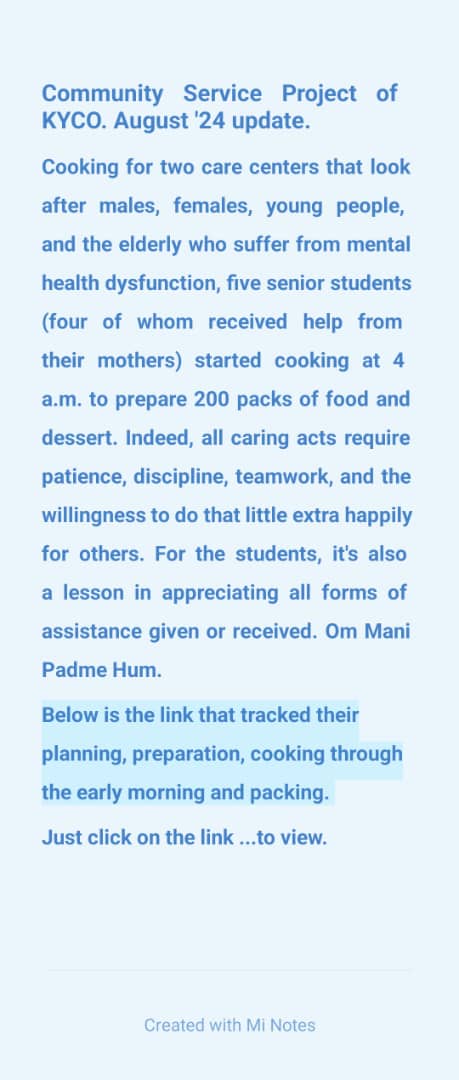 Community Service Project of KYCO. August '24 update.

Cooking for two care centers that look after males, females, young people, and the elderly who suffer from mental health dysfunction, five senior students (four of whom received help from their mothers) started cooking at 4 a.m. to prepare 200 packs of food and dessert. Indeed, all caring acts require patience, discipline, teamwork, and the willingness to do that little extra happily for others. For the students, it's also a lesson in appreciating all forms of assistance given or received. Om Mani Padme Hum.

Below is the link that tracked their planning, preparation, cooking through the early morning and packing.

Just click on the link ...to view.

Created with Mi Notes